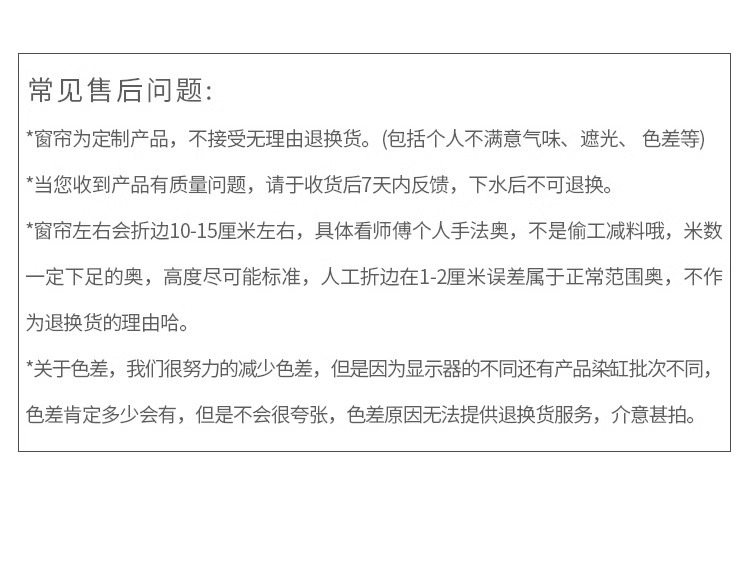 常见售后问题:

*窗帘为定制产品，不接受无理由退换货。(包括个人不满意气味、遮光、色差等)

*当您收到产品有质量问题，请于收货后7天内反馈，下水后不可退换。

*窗帘左右会折边10-15厘米左右，具体看师傅个人手法奥，不是偷工减料哦，米数一定下足的奥，高度尽可能标准，人工折边在1-2厘米误差属于正常范围奥，不作为退换货的理由哈。

*关于色差，我们很努力的减少色差，但是因为显示器的不同还有产品染缸批次不同，色差肯定多少会有，但是不会很夸张，色差原因无法提供退换货服务，介意甚拍。